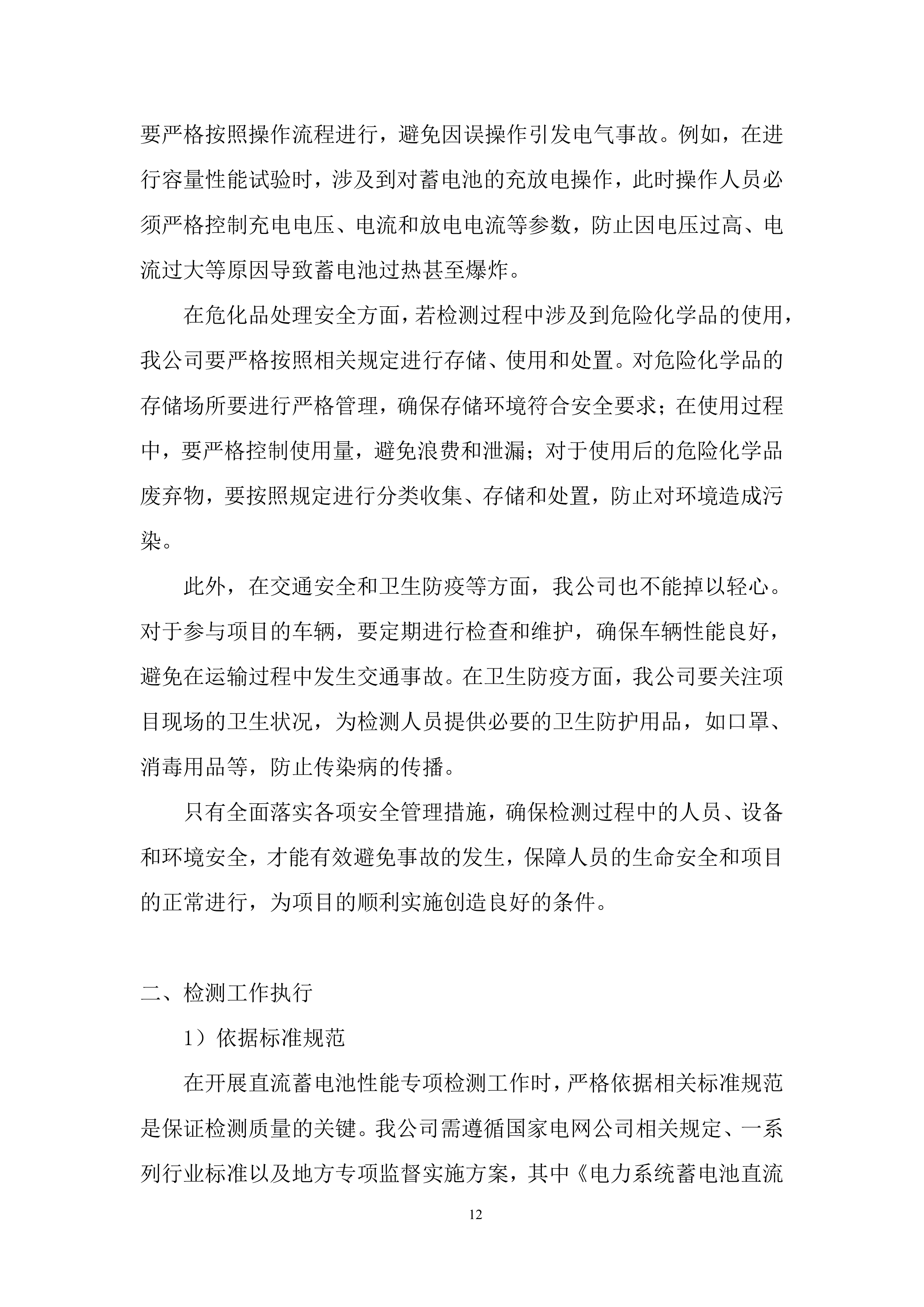 要严格按照操作流程进行，避免因误操作引发电气事故。例如，在进行容量性能试验时，涉及到对蓄电池的充放电操作，此时操作人员必须严格控制充电电压、电流和放电电流等参数，防止因电压过高、电流过大等原因导致蓄电池过热甚至爆炸。

在危化品处理安全方面，若检测过程中涉及到危险化学品的使用，我公司要严格按照相关规定进行存储、使用和处置。对危险化学品的存储场所要进行严格管理，确保存储环境符合安全要求；在使用过程中，要严格控制使用量，避免浪费和泄漏；对于使用后的危险化学品废弃物，要按照规定进行分类收集、存储和处置，防止对环境造成污染。

此外，在交通安全和卫生防疫等方面，我公司也不能掉以轻心。对于参与项目的车辆，要定期进行检查和维护，确保车辆性能良好，避免在运输过程中发生交通事故。在卫生防疫方面，我公司要关注项目现场的卫生状况，为检测人员提供必要的卫生防护用品，如口罩、消毒用品等，防止传染病的传播。

只有全面落实各项安全管理措施，确保检测过程中的人员、设备和环境安全，才能有效避免事故的发生，保障人员的生命安全和项目的正常进行，为项目的顺利实施创造良好的条件。

二、检测工作执行

1）依据标准规范

在开展直流蓄电池性能专项检测工作时，严格依据相关标准规范是保证检测质量的关键。我公司需遵循国家电网公司相关规定、一系列行业标准以及地方专项监督实施方案，其中《电力系统蓄电池直流

12